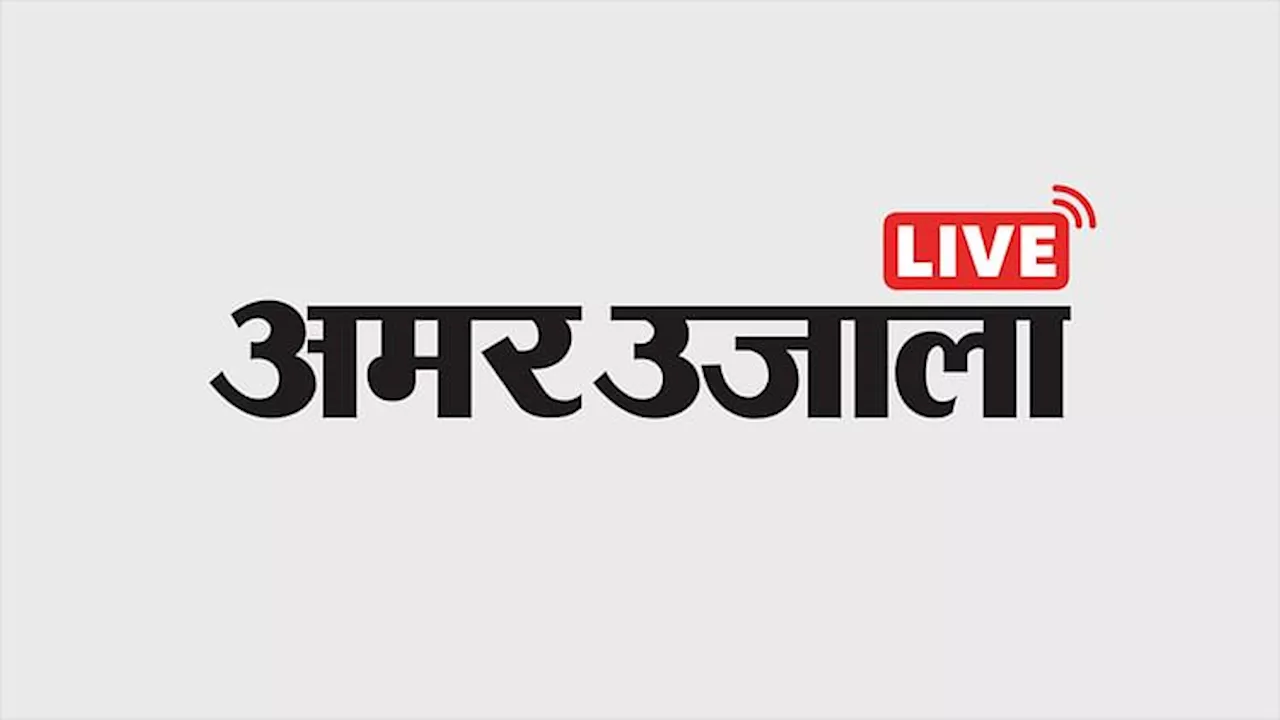 LIVE
अमर उजाला